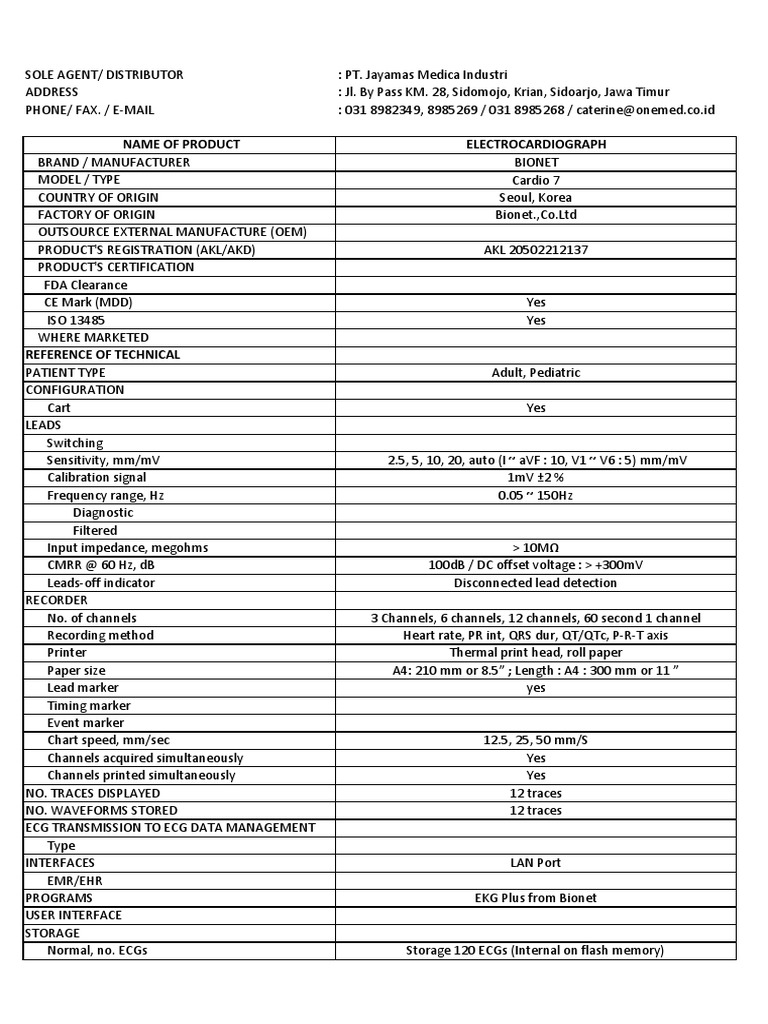 SOLE AGENT/ DISTRIBUTOR : PT. Jayamas Medica Industri
ADDRESS : Jl. By Pass KM. 28, Sidomojo, Krian, Sidoarjo, Jawa Timur
PHONE/ FAX. / E-MAIL : 031 8982349, 8985269 / 031 8985268 / caterine@onemed.co.id

| NAME OF PRODUCT | ELECTROCARDIOGRAPH |
|---|---|
| BRAND / MANUFACTURER | BIONET |
| MODEL / TYPE | Cardio 7 |
| COUNTRY OF ORIGIN | Seoul, Korea |
| FACTORY OF ORIGIN | Bionet.,Co.Ltd |
| OUTSOURCE EXTERNAL MANUFACTURE (OEM) | |
| PRODUCT'S REGISTRATION (AKL/AKD) | AKL 20502212137 |
| PRODUCT'S CERTIFICATION | |
| FDA Clearance | |
| CE Mark (MDD) | Yes |
| ISO 13485 | Yes |
| WHERE MARKETED | |
| REFERENCE OF TECHNICAL | |
| PATIENT TYPE | Adult, Pediatric |
| CONFIGURATION | |
| Cart | Yes |
| LEADS | |
| Switching | |
| Sensitivity, mm/mV | 2.5, 5, 10, 20, auto (I ~ aVF : 10, V1 ~ V6 : 5) mm/mV |
| Calibration signal | 1mV ±2 % |
| Frequency range, Hz | 0.05 ~ 150Hz |
| Diagnostic | |
| Filtered | |
| Input impedance, megohms | > 10MΩ |
| CMRR @ 60 Hz, dB | 100dB / DC offset voltage : > +300mV |
| Leads-off indicator | Disconnected lead detection |
| RECORDER | |
| No. of channels | 3 Channels, 6 channels, 12 channels, 60 second 1 channel |
| Recording method | Heart rate, PR int, QRS dur, QT/QTc, P-R-T axis |
| Printer | Thermal print head, roll paper |
| Paper size | A4: 210 mm or 8.5" ; Length : A4 : 300 mm or 11 " |
| Lead marker | yes |
| Timing marker | |
| Event marker | |
| Chart speed, mm/sec | 12.5, 25, 50 mm/S |
| Channels acquired simultaneously | Yes |
| Channels printed simultaneously | Yes |
| NO. TRACES DISPLAYED | 12 traces |
| NO. WAVEFORMS STORED | 12 traces |
| ECG TRANSMISSION TO ECG DATA MANAGEMENT | |
| Type | |
| INTERFACES | LAN Port |
| EMR/EHR | |
| PROGRAMS | EKG Plus from Bionet |
| USER INTERFACE | |
| STORAGE | |
| Normal, no. ECGs | Storage 120 ECGs (Internal on flash memory) |